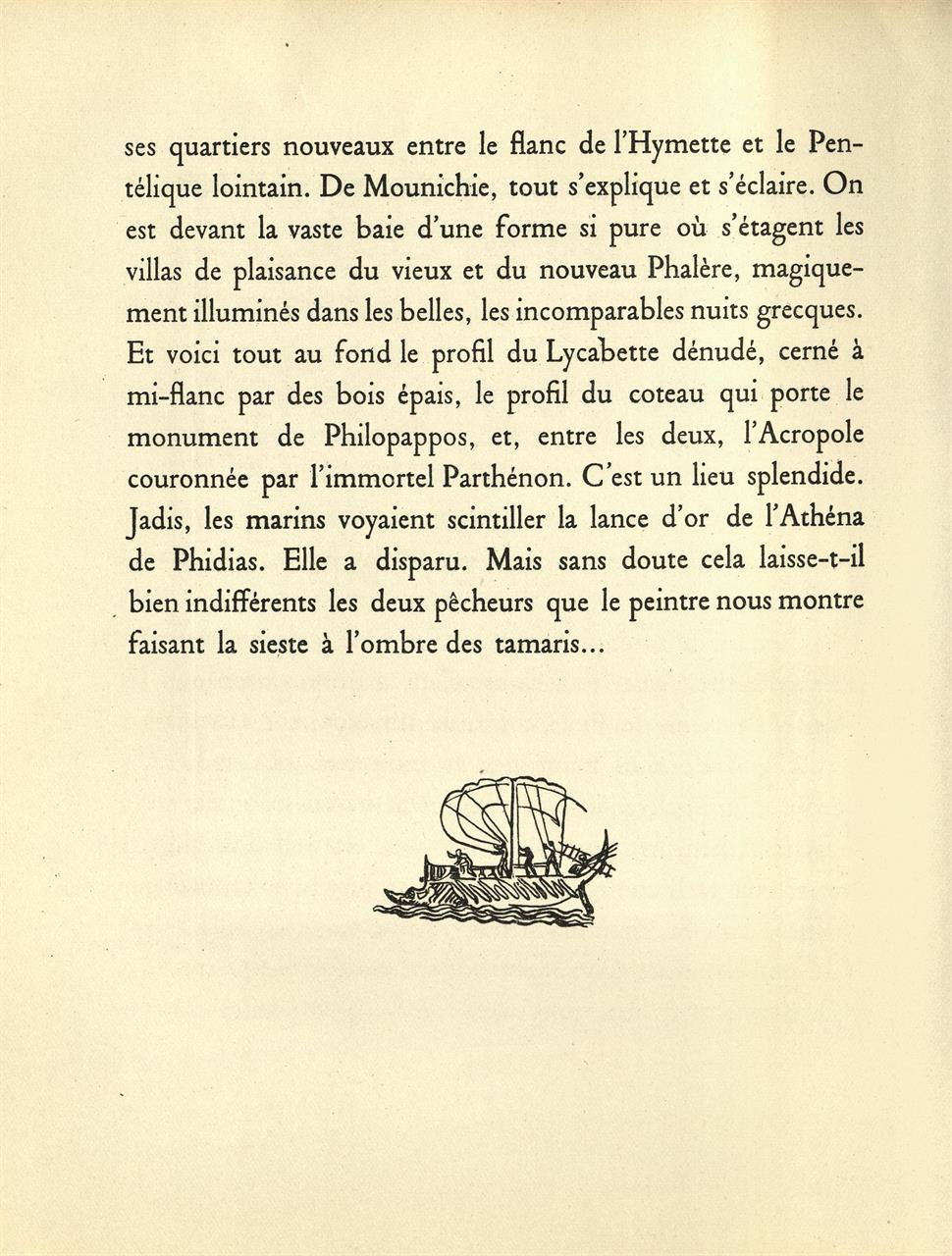 ses quartiers nouveaux entre le flanc de l'Hymette et le Pentélique lointain. De Mounichie, tout s'explique et s'éclaire. On est devant la vaste baie d'une forme si pure où s'étagent les villas de plaisance du vieux et du nouveau Phalère, magiquement illuminés dans les belles, les incomparables nuits grecques. Et voici tout au fond le profil du Lycabette dénudé, cerné à mi-flanc par des bois épais, le profil du coteau qui porte le monument de Philopappos, et, entre les deux, l'Acropole couronnée par l'immortel Parthénon. C'est un lieu splendide. Jadis, les marins voyaient scintiller la lance d'or de l'Athéna de Phidias. Elle a disparu. Mais sans doute cela laisse-t-il bien indifférents les deux pêcheurs que le peintre nous montre faisant la sieste à l'ombre des tamaris...